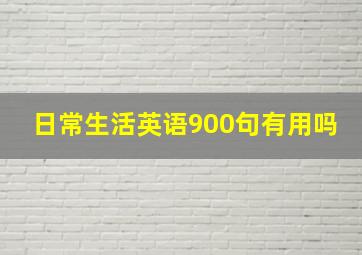 日常生活英语900句有用吗